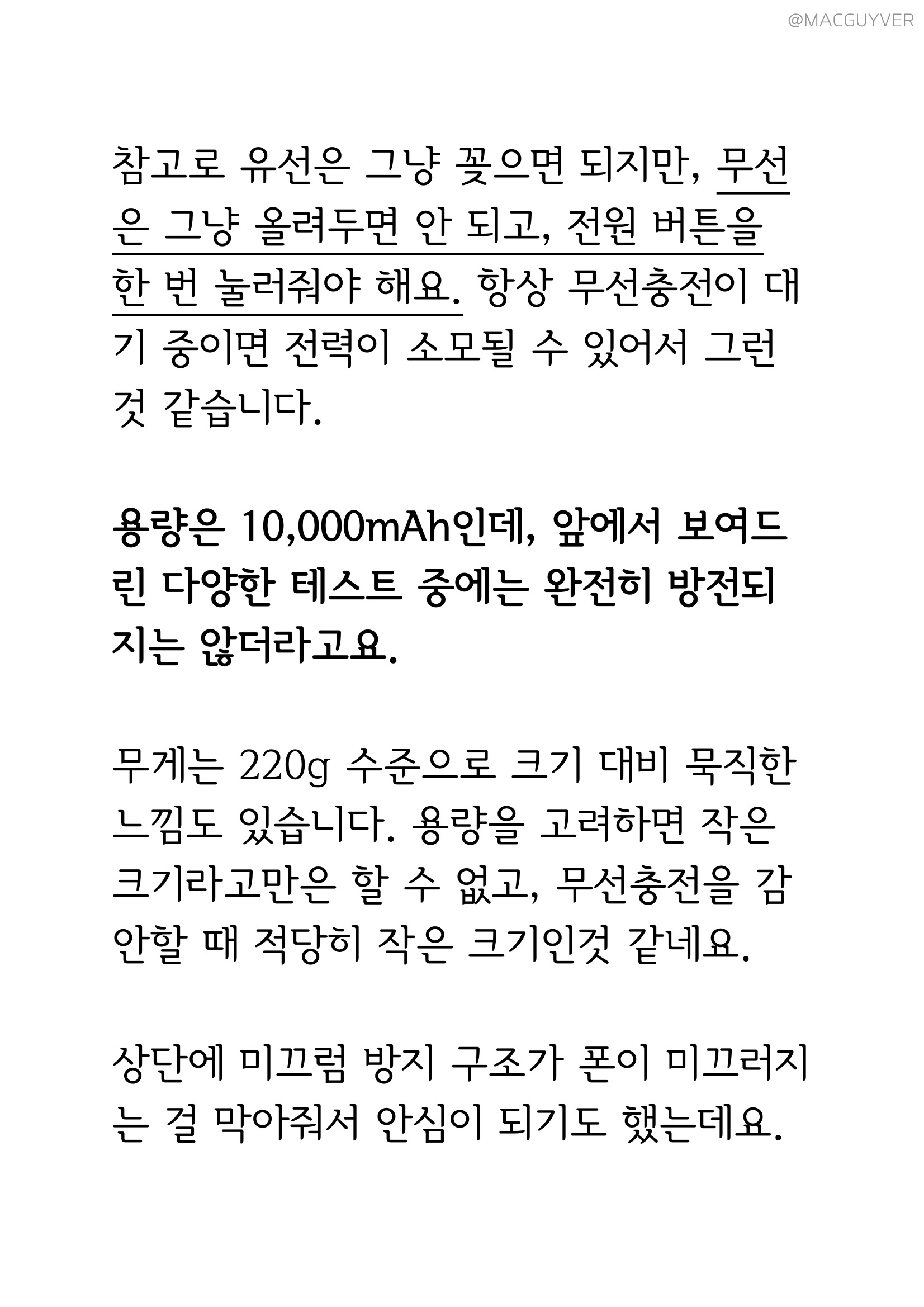 @MACGUYVER

참고로 유선은 그냥 꽂으면 되지만, 무선은 그냥 올려두면 안 되고, 전원 버튼을 한 번 눌러줘야 해요. 항상 무선충전이 대기 중이면 전력이 소모될 수 있어서 그런 것 같습니다.

용량은 10,000mAh인데, 앞에서 보여드린 다양한 테스트 중에는 완전히 방전되지는 않더라고요.

무게는 220g 수준으로 크기 대비 묵직한 느낌도 있습니다. 용량을 고려하면 작은 크기라고만은 할 수 없고, 무선충전을 감안할 때 적당히 작은 크기인것 같네요.

상단에 미끄럼 방지 구조가 폰이 미끄러지는 걸 막아줘서 안심이 되기도 했는데요.